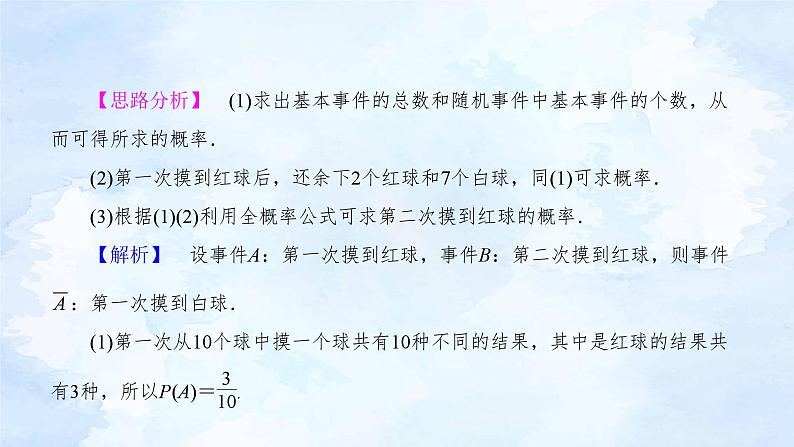 【思路分析】 (1)求出基本事件的总数和随机事件中基本事件的个数，从而可得所求的概率．

(2)第一次摸到红球后，还余下2个红球和7个白球，同(1)可求概率．

(3)根据(1)(2)利用全概率公式可求第二次摸到红球的概率．

【解析】 设事件$A$：第一次摸到红球，事件$B$：第二次摸到红球，则事件$\overline{A}$：第一次摸到白球．

(1)第一次从10个球中摸一个球共有10种不同的结果，其中是红球的结果共有3种，所以$P(A)=\frac{3}{10}$.